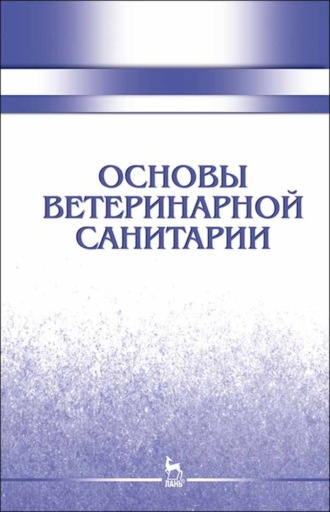 ОСНОВЫ
ВЕТЕРИНАРНОЙ
САНИТАРИИ

ЛАНЬ